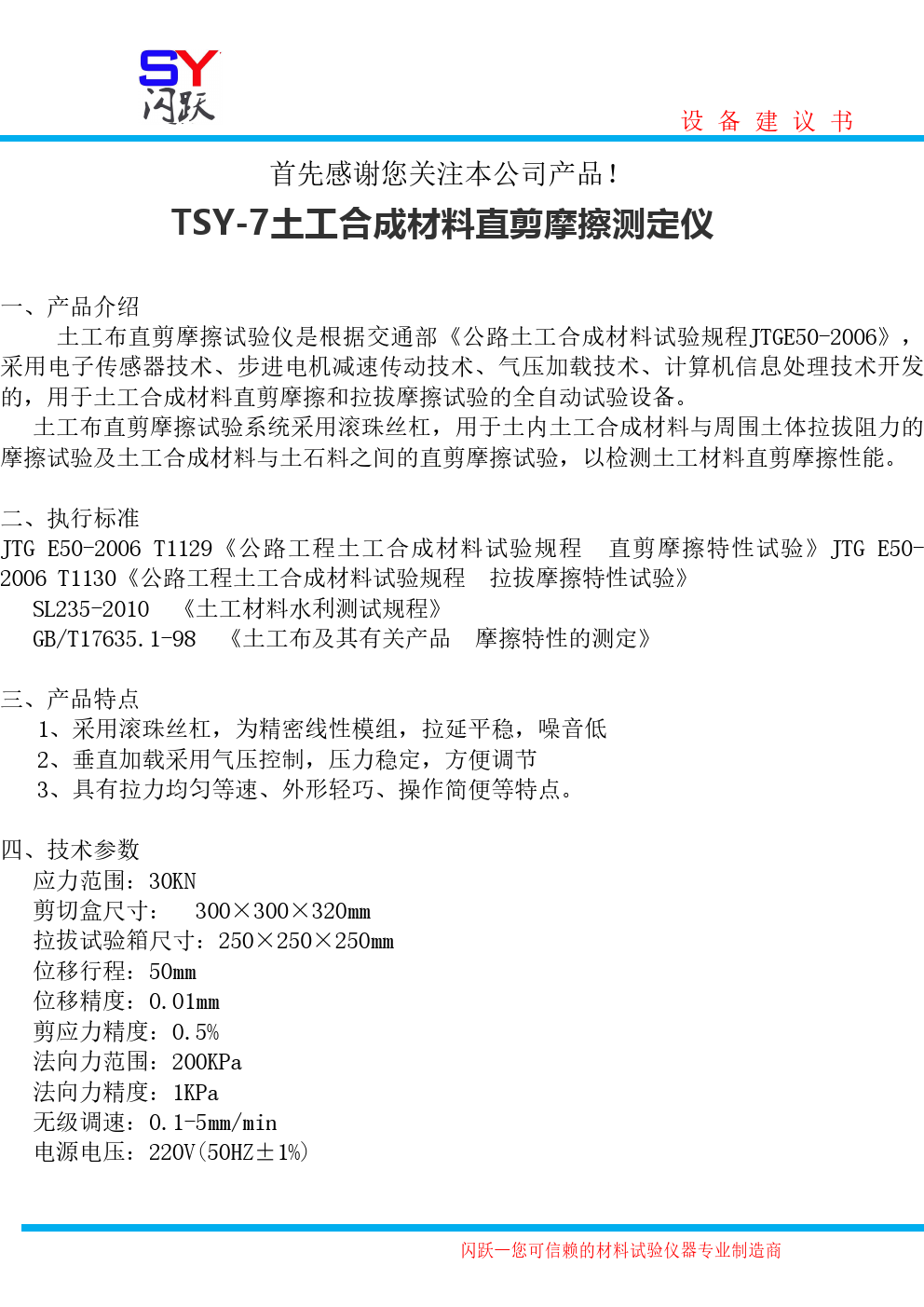 SY
闪跃

设 备 建 议 书

首先感谢您关注本公司产品！

TSY-7土工合成材料直剪摩擦测定仪

一、产品介绍

土工布直剪摩擦试验仪是根据交通部《公路土工合成材料试验规程JTGE50-2006》，采用电子传感器技术、步进电机减速传动技术、气压加载技术、计算机信息处理技术开发的，用于土工合成材料直剪摩擦和拉拔摩擦试验的全自动试验设备。

土工布直剪摩擦试验系统采用滚珠丝杠，用于土内土工合成材料与周围土体拉拔阻力的摩擦试验及土工合成材料与土石料之间的直剪摩擦试验，以检测土工材料直剪摩擦性能。

二、执行标准

JTG E50-2006 T1129《公路工程土工合成材料试验规程 直剪摩擦特性试验》JTG E50-2006 T1130《公路工程土工合成材料试验规程 拉拔摩擦特性试验》

SL235-2010 《土工材料水利测试规程》

GB/T17635.1-98 《土工布及其有关产品 摩擦特性的测定》

三、产品特点

1、采用滚珠丝杠，为精密线性模组，拉延平稳，噪音低

2、垂直加载采用气压控制，压力稳定，方便调节

3、具有拉力均匀等速、外形轻巧、操作简便等特点。

四、技术参数

应力范围：30KN

剪切盒尺寸： 300×300×320mm

拉拔试验箱尺寸：250×250×250mm

位移行程：50mm

位移精度：0.01mm

剪应力精度：0.5%

法向力范围：200KPa

法向力精度：1KPa

无级调速：0.1-5mm/min

电源电压：220V(50HZ±1%)

闪跃—您可信赖的材料试验仪器专业制造商